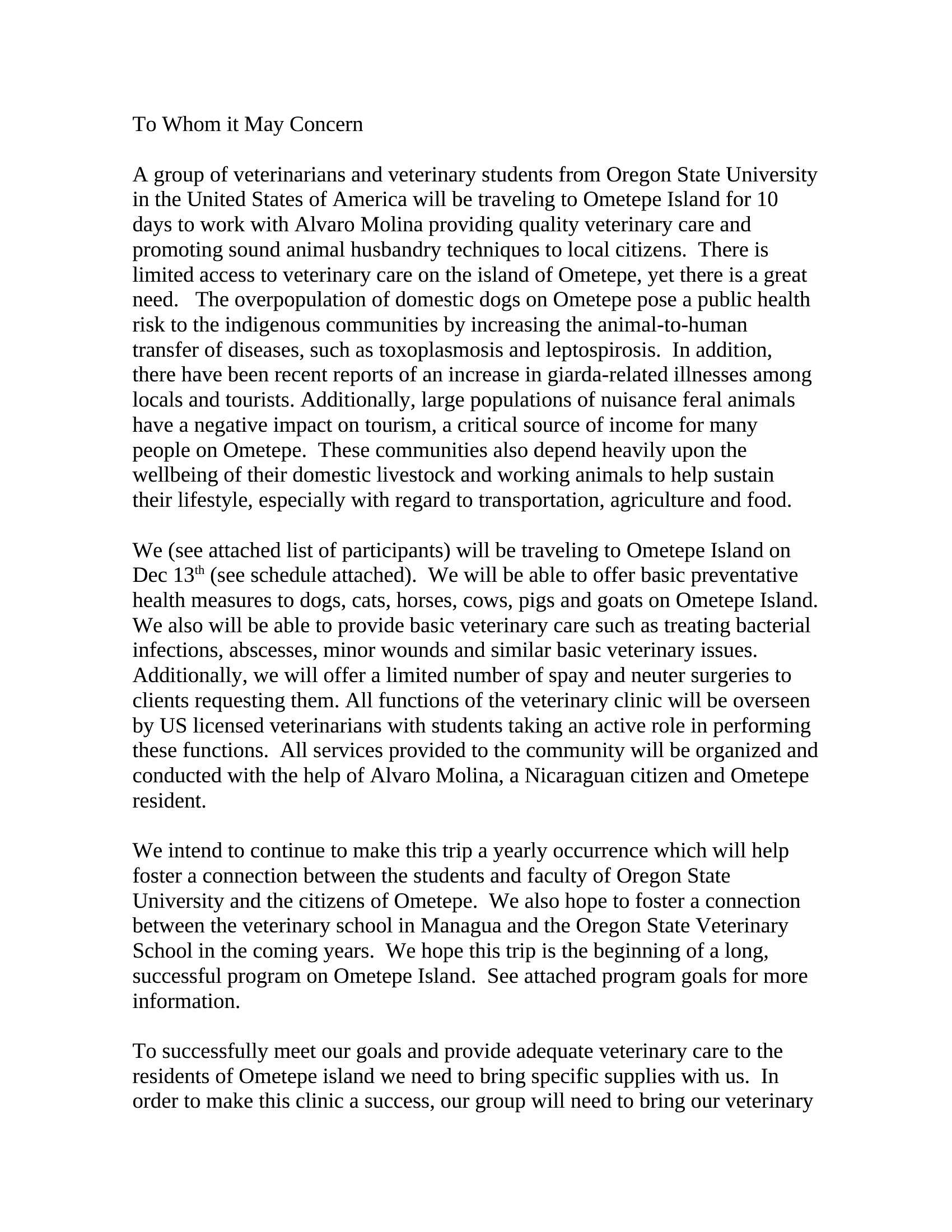 To Whom it May Concern

A group of veterinarians and veterinary students from Oregon State University in the United States of America will be traveling to Ometepe Island for 10 days to work with Alvaro Molina providing quality veterinary care and promoting sound animal husbandry techniques to local citizens. There is limited access to veterinary care on the island of Ometepe, yet there is a great need. The overpopulation of domestic dogs on Ometepe pose a public health risk to the indigenous communities by increasing the animal-to-human transfer of diseases, such as toxoplasmosis and leptospirosis. In addition, there have been recent reports of an increase in giarda-related illnesses among locals and tourists. Additionally, large populations of nuisance feral animals have a negative impact on tourism, a critical source of income for many people on Ometepe. These communities also depend heavily upon the wellbeing of their domestic livestock and working animals to help sustain their lifestyle, especially with regard to transportation, agriculture and food.

We (see attached list of participants) will be traveling to Ometepe Island on Dec 13$^{th}$ (see schedule attached). We will be able to offer basic preventative health measures to dogs, cats, horses, cows, pigs and goats on Ometepe Island. We also will be able to provide basic veterinary care such as treating bacterial infections, abscesses, minor wounds and similar basic veterinary issues. Additionally, we will offer a limited number of spay and neuter surgeries to clients requesting them. All functions of the veterinary clinic will be overseen by US licensed veterinarians with students taking an active role in performing these functions. All services provided to the community will be organized and conducted with the help of Alvaro Molina, a Nicaraguan citizen and Ometepe resident.

We intend to continue to make this trip a yearly occurrence which will help foster a connection between the students and faculty of Oregon State University and the citizens of Ometepe. We also hope to foster a connection between the veterinary school in Managua and the Oregon State Veterinary School in the coming years. We hope this trip is the beginning of a long, successful program on Ometepe Island. See attached program goals for more information.

To successfully meet our goals and provide adequate veterinary care to the residents of Ometepe island we need to bring specific supplies with us. In order to make this clinic a success, our group will need to bring our veterinary